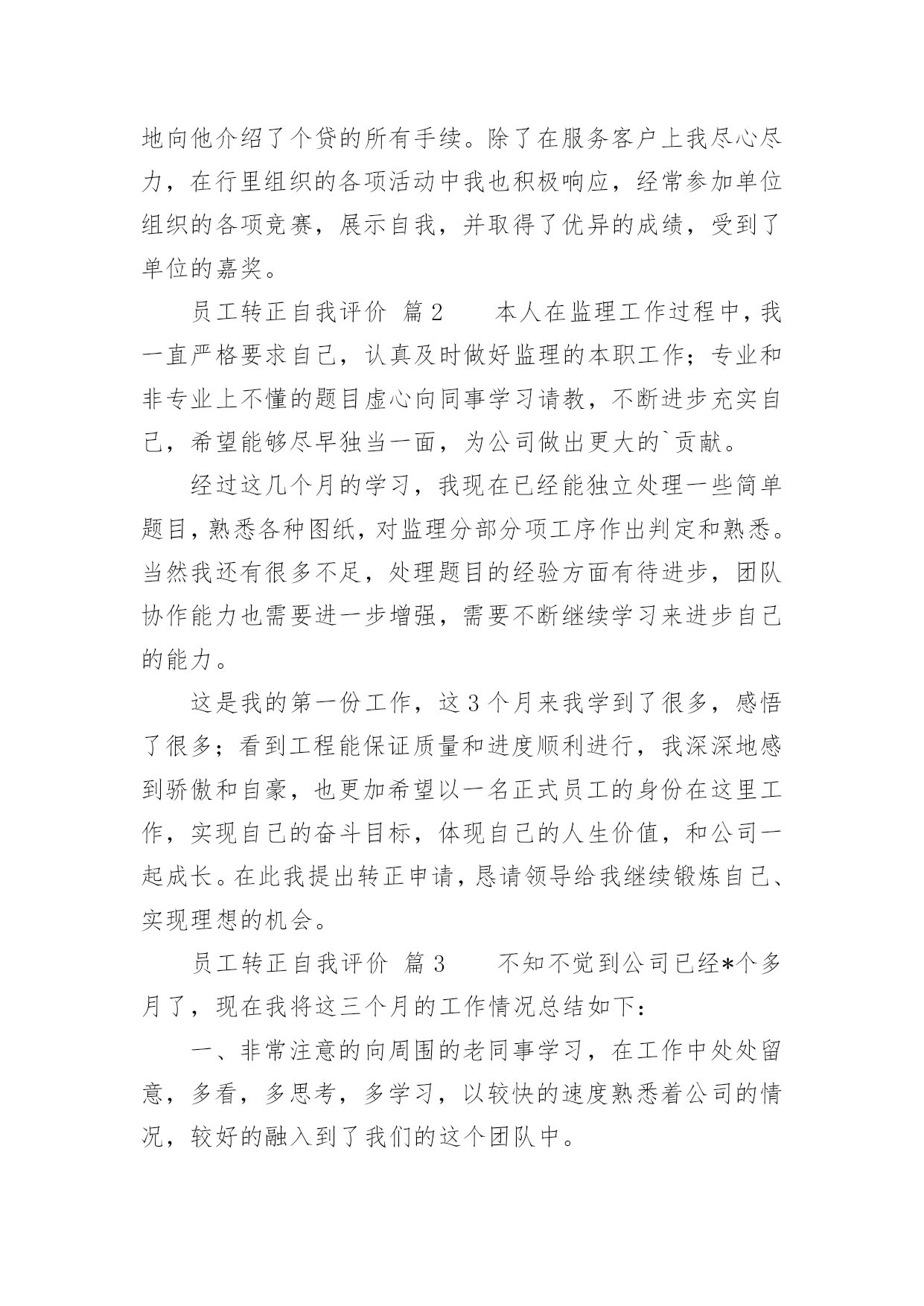 地向他介绍了个贷的所有手续。除了在服务客户上我尽心尽力，在行里组织的各项活动中我也积极响应，经常参加单位组织的各项竞赛，展示自我，并取得了优异的成绩，受到了单位的嘉奖。

员工转正自我评价 篇2 本人在监理工作过程中，我一直严格要求自己，认真及时做好监理的本职工作；专业和非专业上不懂的题目虚心向同事学习请教，不断进步充实自己，希望能够尽早独当一面，为公司做出更大的`贡献。

经过这几个月的学习，我现在已经能独立处理一些简单题目，熟悉各种图纸，对监理分部分项工序作出判定和熟悉。当然我还有很多不足，处理题目的经验方面有待进步，团队协作能力也需要进一步增强，需要不断继续学习来进步自己的能力。

这是我的第一份工作，这3个月来我学到了很多，感悟了很多；看到工程能保证质量和进度顺利进行，我深深地感到骄傲和自豪，也更加希望以一名正式员工的身份在这里工作，实现自己的奋斗目标，体现自己的人生价值，和公司一起成长。在此我提出转正申请，恳请领导给我继续锻炼自己、实现理想的机会。

员工转正自我评价 篇3 不知不觉到公司已经*个多月了，现在我将这三个月的工作情况总结如下：

一、非常注意的向周围的老同事学习，在工作中处处留意，多看，多思考，多学习，以较快的速度熟悉着公司的情况，较好的融入到了我们的这个团队中。